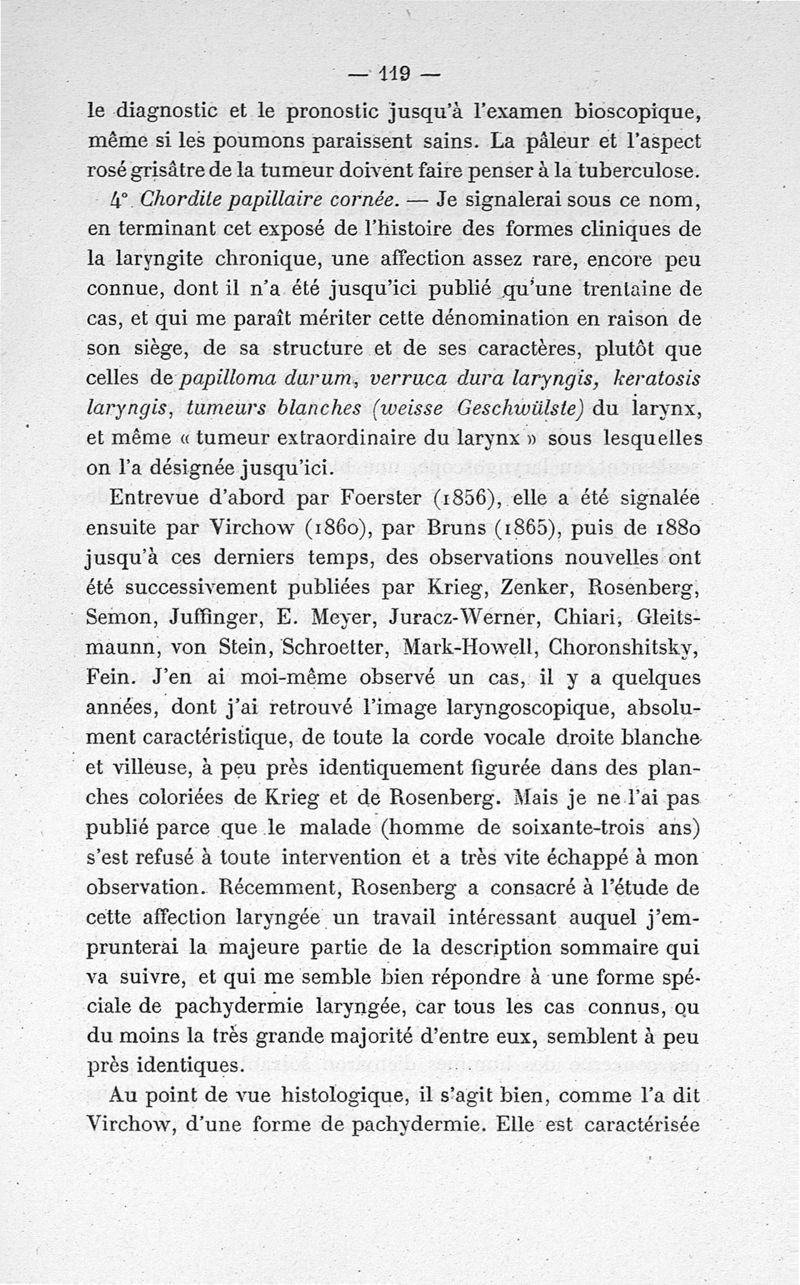 — 119 —

le diagnostic et le pronostic jusqu'à l'examen bioscopique, même si les poumons paraissent sains. La pâleur et l'aspect rosé grisâtre de la tumeur doivent faire penser à la tuberculose.

4° Chordite papillaire cornée. — Je signalerai sous ce nom, en terminant cet exposé de l'histoire des formes cliniques de la laryngite chronique, une affection assez rare, encore peu connue, dont il n'a été jusqu'ici publié qu'une trentaine de cas, et qui me paraît mériter cette dénomination en raison de son siège, de sa structure et de ses caractères, plutôt que celles de papilloma durum, verruca dura laryngis, keratosis laryngis, tumeurs blanches (weisse Geschwülste) du larynx, et même « tumeur extraordinaire du larynx » sous lesquelles on l'a désignée jusqu'ici.

Entrevue d'abord par Foerster (1856), elle a été signalée ensuite par Virchow (1860), par Bruns (1865), puis de 1880 jusqu'à ces derniers temps, des observations nouvelles ont été successivement publiées par Krieg, Zenker, Rosenberg, Semon, Juffinger, E. Meyer, Juracz-Werner, Chiari, Gleitsmaunn, von Stein, Schroetter, Mark-Howell, Choronshitsky, Fein. J'en ai moi-même observé un cas, il y a quelques années, dont j'ai retrouvé l'image laryngoscopique, absolument caractéristique, de toute la corde vocale droite blanche et villeuse, à peu près identiquement figurée dans des planches coloriées de Krieg et de Rosenberg. Mais je ne l'ai pas publié parce que le malade (homme de soixante-trois ans) s'est refusé à toute intervention et a très vite échappé à mon observation. Récemment, Rosenberg a consacré à l'étude de cette affection laryngée un travail intéressant auquel j'emprunterai la majeure partie de la description sommaire qui va suivre, et qui me semble bien répondre à une forme spéciale de pachydermie laryngée, car tous les cas connus, ou du moins la très grande majorité d'entre eux, semblent à peu près identiques.

Au point de vue histologique, il s'agit bien, comme l'a dit Virchow, d'une forme de pachydermie. Elle est caractérisée